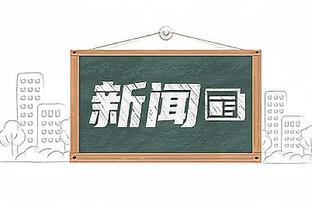 新闻